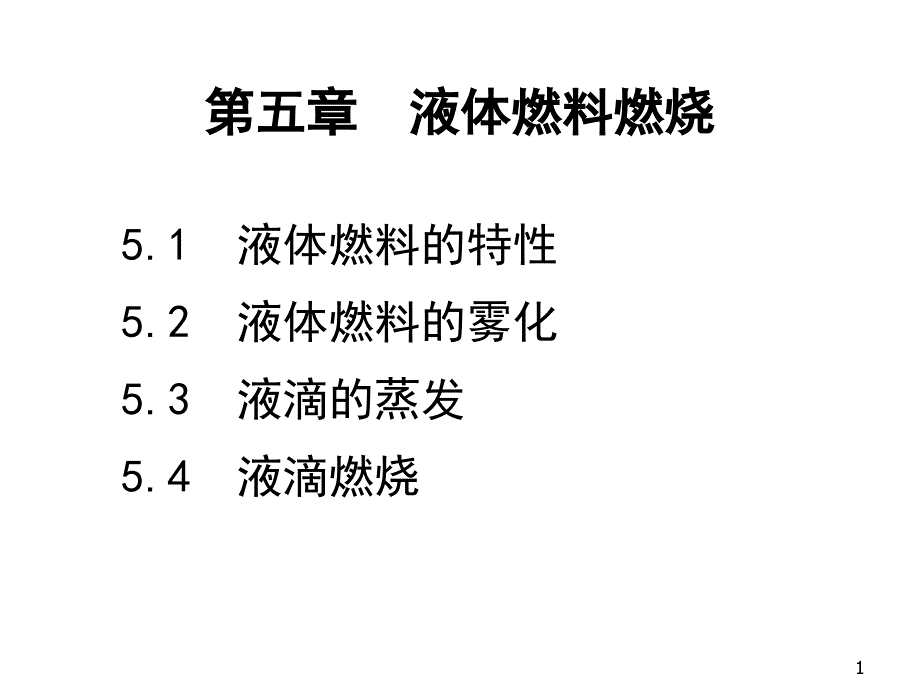 第五章 液体燃料燃烧

5.1 液体燃料的特性

5.2 液体燃料的雾化

5.3 液滴的蒸发

5.4 液滴燃烧

1